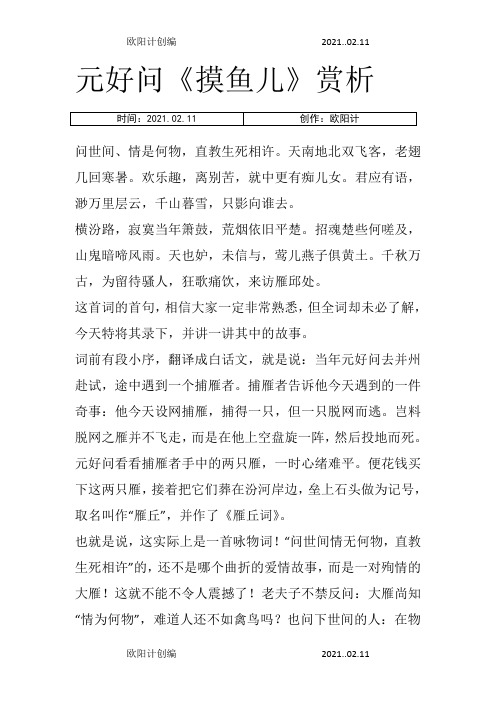 欧阳计创编 2021..02.11

元好问《摸鱼儿》赏析

| 时间：2021.02.11 | 创作：欧阳计 |
|---|---|

问世间、情是何物，直教生死相许。天南地北双飞客，老翅几回寒暑。欢乐趣，离别苦，就中更有痴儿女。君应有语，渺万里层云，千山暮雪，只影向谁去。

横汾路，寂寞当年箫鼓，荒烟依旧平楚。招魂楚些何嗟及，山鬼暗啼风雨。天也妒，未信与，莺儿燕子俱黄土。千秋万古，为留待骚人，狂歌痛饮，来访雁邱处。

这首词的首句，相信大家一定非常熟悉，但全词却未必了解，今天特将其录下，并讲一讲其中的故事。

词前有段小序，翻译成白话文，就是说：当年元好问去并州赴试，途中遇到一个捕雁者。捕雁者告诉他今天遇到的一件奇事：他今天设网捕雁，捕得一只，但一只脱网而逃。岂料脱网之雁并不飞走，而是在他上空盘旋一阵，然后投地而死。元好问看看捕雁者手中的两只雁，一时心绪难平。便花钱买下这两只雁，接着把它们葬在汾河岸边，垒上石头做为记号，取名叫作“雁丘”，并作了《雁丘词》。

也就是说，这实际上是一首咏物词！“问世间情无何物，直教生死相许”的，还不是哪个曲折的爱情故事，而是一对殉情的大雁！这就不能不令人震撼了！老夫子不禁反问：大雁尚知“情为何物”，难道人还不如禽鸟吗？也问下世间的人：在物

欧阳计创编 2021..02.11